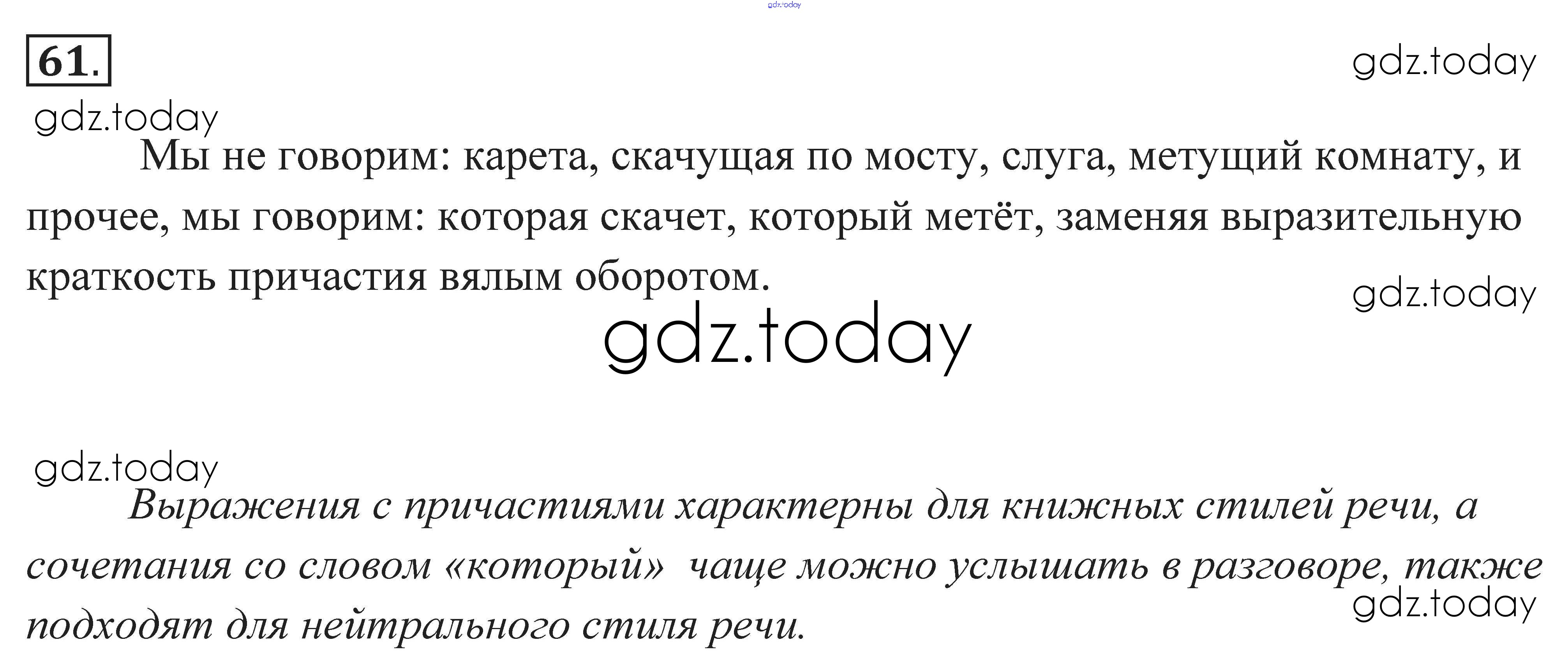 61.

Мы не говорим: карета, скачущая по мосту, слуга, метущий комнату, и прочее, мы говорим: которая скачет, который метёт, заменяя выразительную краткость причастия вялым оборотом.

Выражения с причастиями характерны для книжных стилей речи, а сочетания со словом «который» чаще можно услышать в разговоре, также подходят для нейтрального стиля речи.

gdz.today